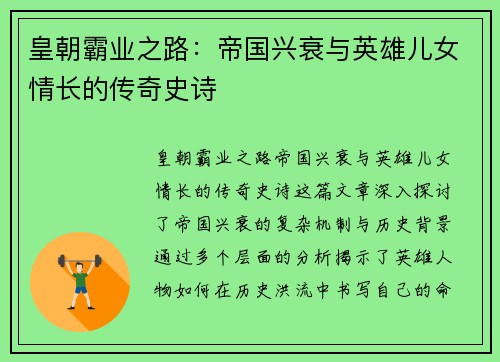 皇朝霸业之路：帝国兴衰与英雄儿女情长的传奇史诗

皇朝霸业之路帝国兴衰与英雄儿女情长的传奇史诗这篇文章深入探讨了帝国兴衰的复杂机制与历史背景通过多个层面的分析揭示了英雄人物如何在历史洪流中书写自己的命